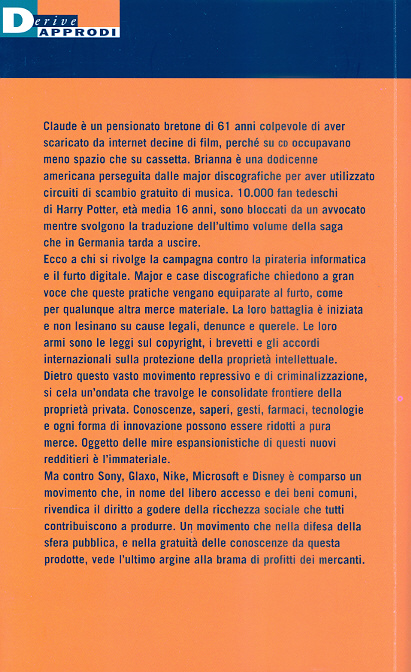 Derive APPRODI

Claude è un pensionato bretone di 61 anni colpevole di aver scaricato da internet decine di film, perché su CD occupavano meno spazio che su cassetta. Brianna è una dodicenne americana perseguita dalle major discografiche per aver utilizzato circuiti di scambio gratuito di musica. 10.000 fan tedeschi di Harry Potter, età media 16 anni, sono bloccati da un avvocato mentre svolgono la traduzione dell'ultimo volume della saga che in Germania tarda a uscire.
Ecco a chi si rivolge la campagna contro la pirateria informatica e il furto digitale. Major e case discografiche chiedono a gran voce che queste pratiche vengano equiparate al furto, come per qualunque altra merce materiale. La loro battaglia è iniziata e non lesinano su cause legali, denunce e querele. Le loro armi sono le leggi sul copyright, i brevetti e gli accordi internazionali sulla protezione della proprietà intellettuale. Dietro questo vasto movimento repressivo e di criminalizzazione, si cela un'ondata che travolge le consolidate frontiere della proprietà privata. Conoscenze, saperi, gesti, farmaci, tecnologie e ogni forma di innovazione possono essere ridotti a pura merce. Oggetto delle mire espansionistiche di questi nuovi redditieri è l'immateriale.
Ma contro Sony, Glaxo, Nike, Microsoft e Disney è comparso un movimento che, in nome del libero accesso e dei beni comuni, rivendica il diritto a godere della ricchezza sociale che tutti contribuiscono a produrre. Un movimento che nella difesa della sfera pubblica, e nella gratuità delle conoscenze da questa prodotte, vede l'ultimo argine alla brama di profitti dei mercanti.